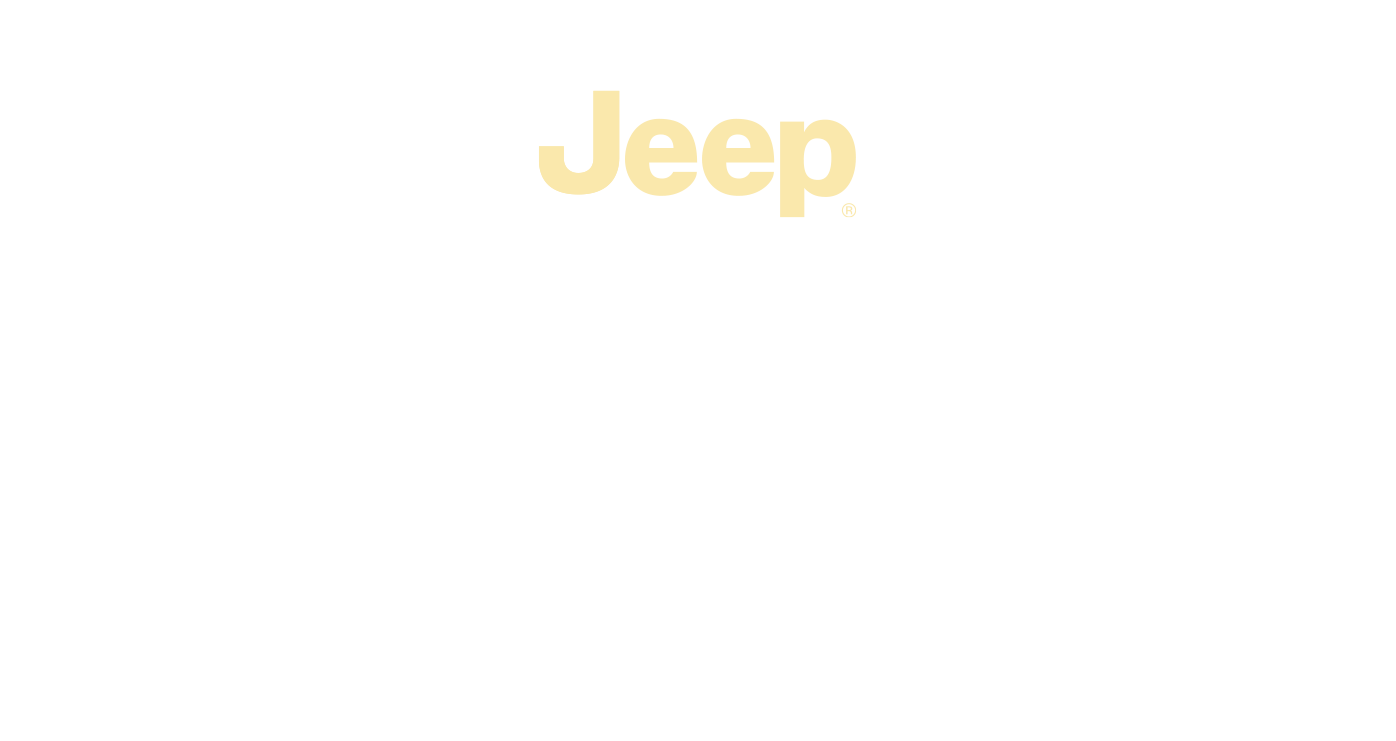 Jeep®